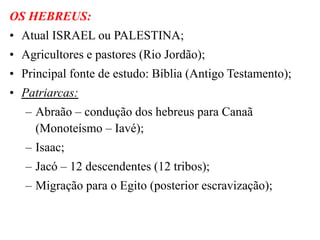 OS HEBREUS:

• Atual ISRAEL ou PALESTINA;
• Agricultores e pastores (Rio Jordão);
• Principal fonte de estudo: Bíblia (Antigo Testamento);
• Patriarcas:
 – Abraão – condução dos hebreus para Canaã (Monoteísmo – Iavé);
 – Isaac;
 – Jacó – 12 descendentes (12 tribos);
 – Migração para o Egito (posterior escravização);